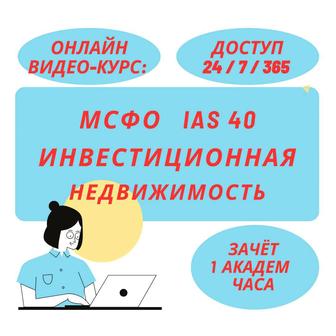 ОНЛАЙН ВИДЕО-КУРС:

ДОСТУП 24 / 7 / 365

МСФО IAS 40
ИНВЕСТИЦИОННАЯ НЕДВИЖИМОСТЬ

ЗАЧЁТ 1 АКАДЕМ ЧАСА